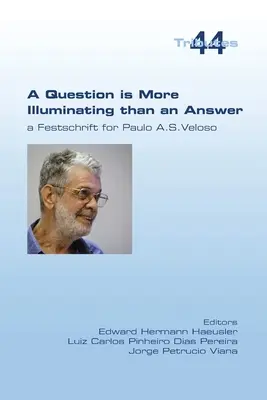 Tributes 44

A Question is More Illuminating than an Answer

a Festschrift for Paulo A.S.Veloso

Editors
Edward Hermann Haeusler
Luiz Carlos Pinheiro Dias Pereira
Jorge Petrucio Viana